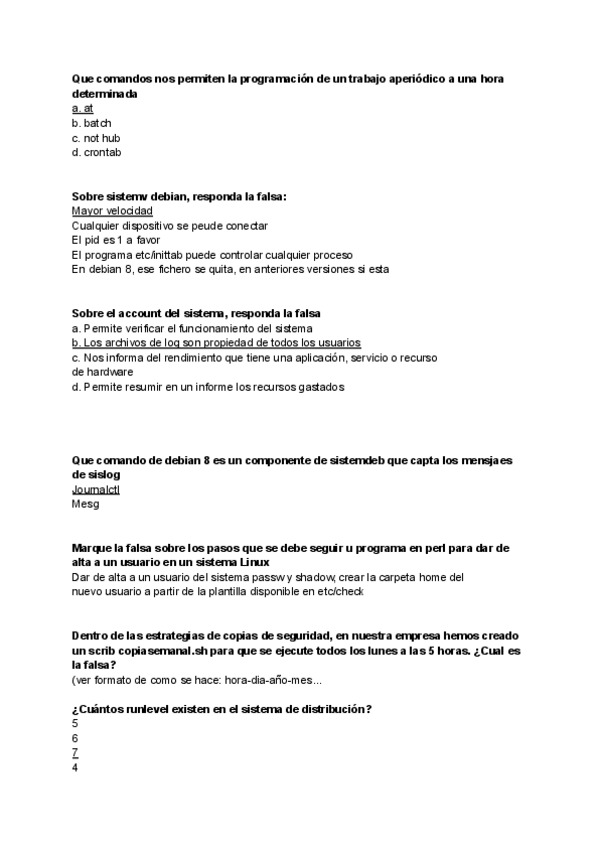 Que comandos nos permiten la programación de un trabajo aperiódico a una hora determinada
a. at
b. batch
c. not hub
d. crontab

Sobre sistemv debian, responda la falsa:
Mayor velocidad
Cualquier dispositivo se peude conectar
El pid es 1 a favor
El programa etc/inittab puede controlar cualquier proceso
En debian 8, ese fichero se quita, en anteriores versiones si esta

Sobre el account del sistema, responda la falsa
a. Permite verificar el funcionamiento del sistema
b. Los archivos de log son propiedad de todos los usuarios
c. Nos informa del rendimiento que tiene una aplicación, servicio o recurso de hardware
d. Permite resumir en un informe los recursos gastados

Que comando de debian 8 es un componente de sistemdeb que capta los mensjaes de sislog
Journalctl
Mesg

Marque la falsa sobre los pasos que se debe seguir u programa en perl para dar de alta a un usuario en un sistema Linux
Dar de alta a un usuario del sistema passw y shadow, crear la carpeta home del nuevo usuario a partir de la plantilla disponible en etc/check

Dentro de las estrategias de copias de seguridad, en nuestra empresa hemos creado un scrib copiasemanal.sh para que se ejecute todos los lunes a las 5 horas. ¿Cual es la falsa?
(ver formato de como se hace: hora-dia-año-mes...

¿Cuántos runlevel existen en el sistema de distribución?
5
6
7
4